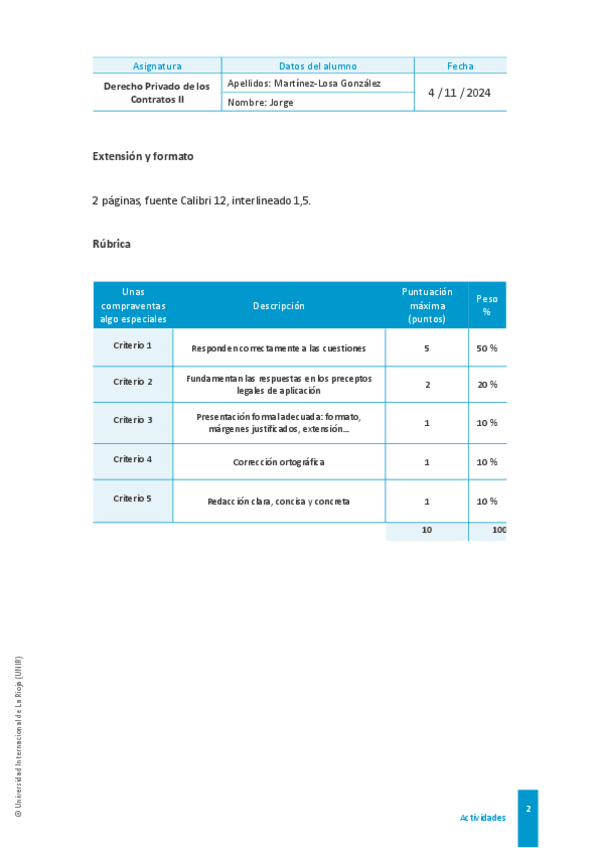 | Asignatura | Datos del alumno | Fecha |
|---|---|---|
| Derecho Privado de los Contratos II | Apellidos: Martínez-Losa González | 4 / 11 / 2024 |
| | Nombre: Jorge | |

Extensión y formato

2 páginas, fuente Calibri 12, interlineado 1,5.

Rúbrica

| Unas compraventas algo especiales | Descripción | Puntuación máxima (puntos) | Peso % |
|---|---|---|---|
| Criterio 1 | Responden correctamente a las cuestiones | 5 | 50 % |
| Criterio 2 | Fundamentan las respuestas en los preceptos legales de aplicación | 2 | 20 % |
| Criterio 3 | Presentación formal adecuada: formato, márgenes justificados, extensión… | 1 | 10 % |
| Criterio 4 | Corrección ortográfica | 1 | 10 % |
| Criterio 5 | Redacción clara, concisa y concreta | 1 | 10 % |
| | | 10 | 100 |

© Universidad Internacional de La Rioja (UNIR)

Actividades

2